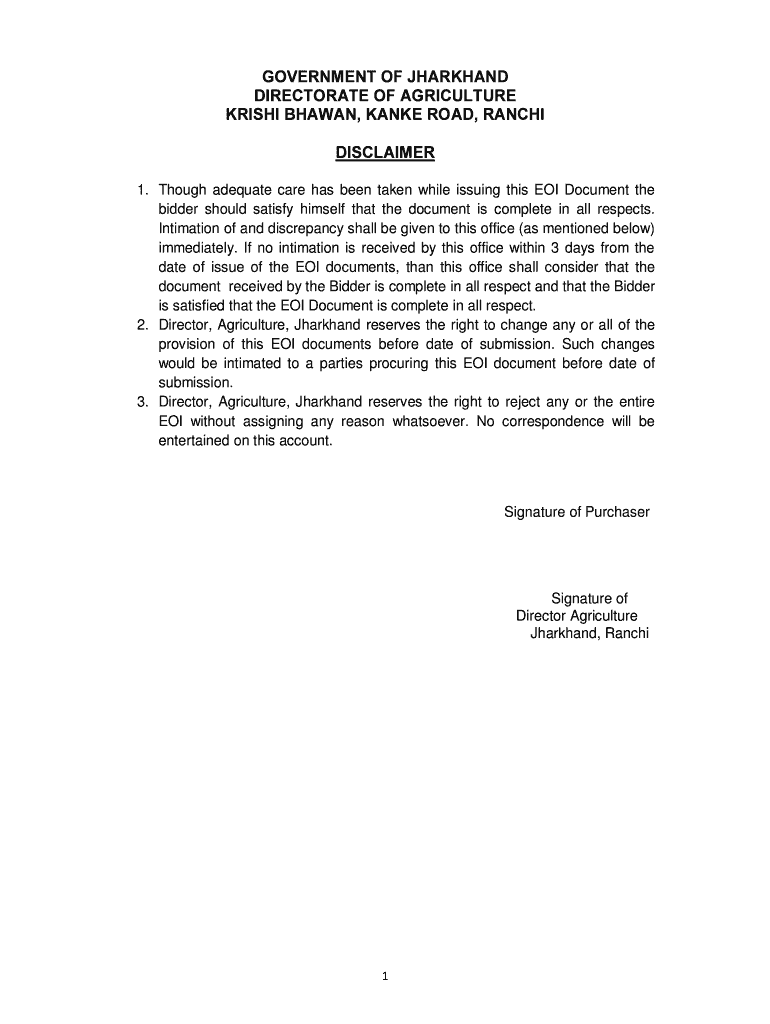 GOVERNMENT OF JHARKHAND
DIRECTORATE OF AGRICULTURE
KRISHI BHAWAN, KANKE ROAD, RANCHI

DISCLAIMER

1. Though adequate care has been taken while issuing this EOI Document the bidder should satisfy himself that the document is complete in all respects. Intimation of and discrepancy shall be given to this office (as mentioned below) immediately. If no intimation is received by this office within 3 days from the date of issue of the EOI documents, than this office shall consider that the document received by the Bidder is complete in all respect and that the Bidder is satisfied that the EOI Document is complete in all respect.
2. Director, Agriculture, Jharkhand reserves the right to change any or all of the provision of this EOI documents before date of submission. Such changes would be intimated to a parties procuring this EOI document before date of submission.
3. Director, Agriculture, Jharkhand reserves the right to reject any or the entire EOI without assigning any reason whatsoever. No correspondence will be entertained on this account.

Signature of Purchaser

Signature of
Director Agriculture
Jharkhand, Ranchi

1